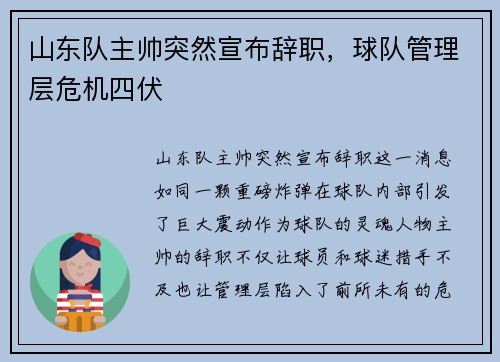 山东队主帅突然宣布辞职，球队管理层危机四伏

山东队主帅突然宣布辞职这一消息如同一颗重磅炸弹在球队内部引发了巨大震动作为球队的灵魂人物主帅的辞职不仅让球员和球迷措手不及也让管理层陷入了前所未有的危